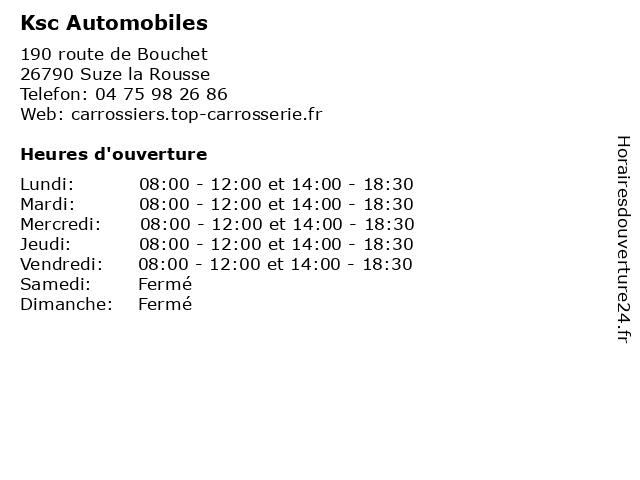 Ksc Automobiles

190 route de Bouchet
26790 Suze la Rousse
Telefon: 04 75 98 26 86
Web: carrossiers.top-carrosserie.fr

Heures d'ouverture

| | |
|---|---|
| Lundi: | 08:00 - 12:00 et 14:00 - 18:30 |
| Mardi: | 08:00 - 12:00 et 14:00 - 18:30 |
| Mercredi: | 08:00 - 12:00 et 14:00 - 18:30 |
| Jeudi: | 08:00 - 12:00 et 14:00 - 18:30 |
| Vendredi: | 08:00 - 12:00 et 14:00 - 18:30 |
| Samedi: | Fermé |
| Dimanche: | Fermé |

Horairesdouverture24.fr